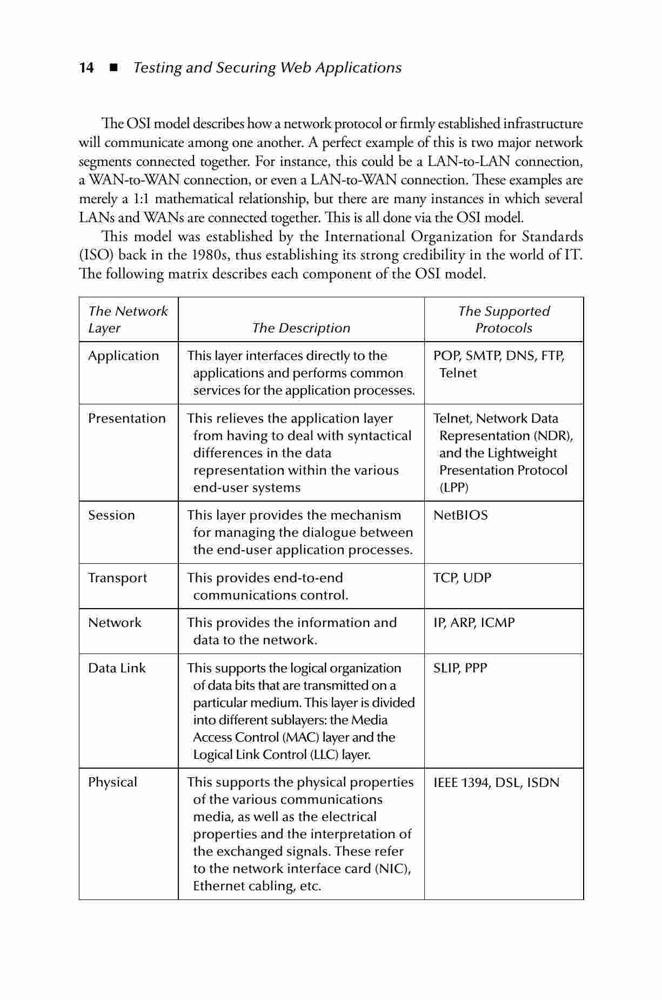 14 ■ Testing and Securing Web Applications

The OSI model describes how a network protocol or firmly established infrastructure will communicate among one another. A perfect example of this is two major network segments connected together. For instance, this could be a LAN-to-LAN connection, a WAN-to-WAN connection, or even a LAN-to-WAN connection. These examples are merely a 1:1 mathematical relationship, but there are many instances in which several LANs and WANs are connected together. This is all done via the OSI model.

This model was established by the International Organization for Standards (ISO) back in the 1980s, thus establishing its strong credibility in the world of IT. The following matrix describes each component of the OSI model.

| The Network Layer | The Description | The Supported Protocols |
|---|---|---|
| Application | This layer interfaces directly to the applications and performs common services for the application processes. | POP, SMTP, DNS, FTP, Telnet |
| Presentation | This relieves the application layer from having to deal with syntactical differences in the data representation within the various end-user systems | Telnet, Network Data Representation (NDR), and the Lightweight Presentation Protocol (LPP) |
| Session | This layer provides the mechanism for managing the dialogue between the end-user application processes. | NetBIOS |
| Transport | This provides end-to-end communications control. | TCP, UDP |
| Network | This provides the information and data to the network. | IP, ARP, ICMP |
| Data Link | This supports the logical organization of data bits that are transmitted on a particular medium. This layer is divided into different sublayers: the Media Access Control (MAC) layer and the Logical Link Control (LLC) layer. | SLIP, PPP |
| Physical | This supports the physical properties of the various communications media, as well as the electrical properties and the interpretation of the exchanged signals. These refer to the network interface card (NIC), Ethernet cabling, etc. | IEEE 1394, DSL, ISDN |